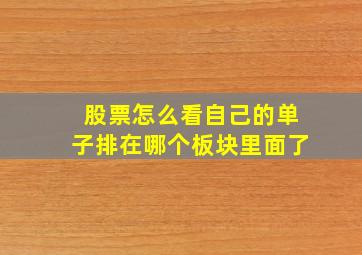 股票怎么看自己的单子排在哪个板块里面了